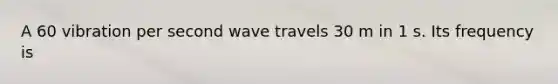 A 60 vibration per second wave travels 30 m in 1 s. Its frequency is